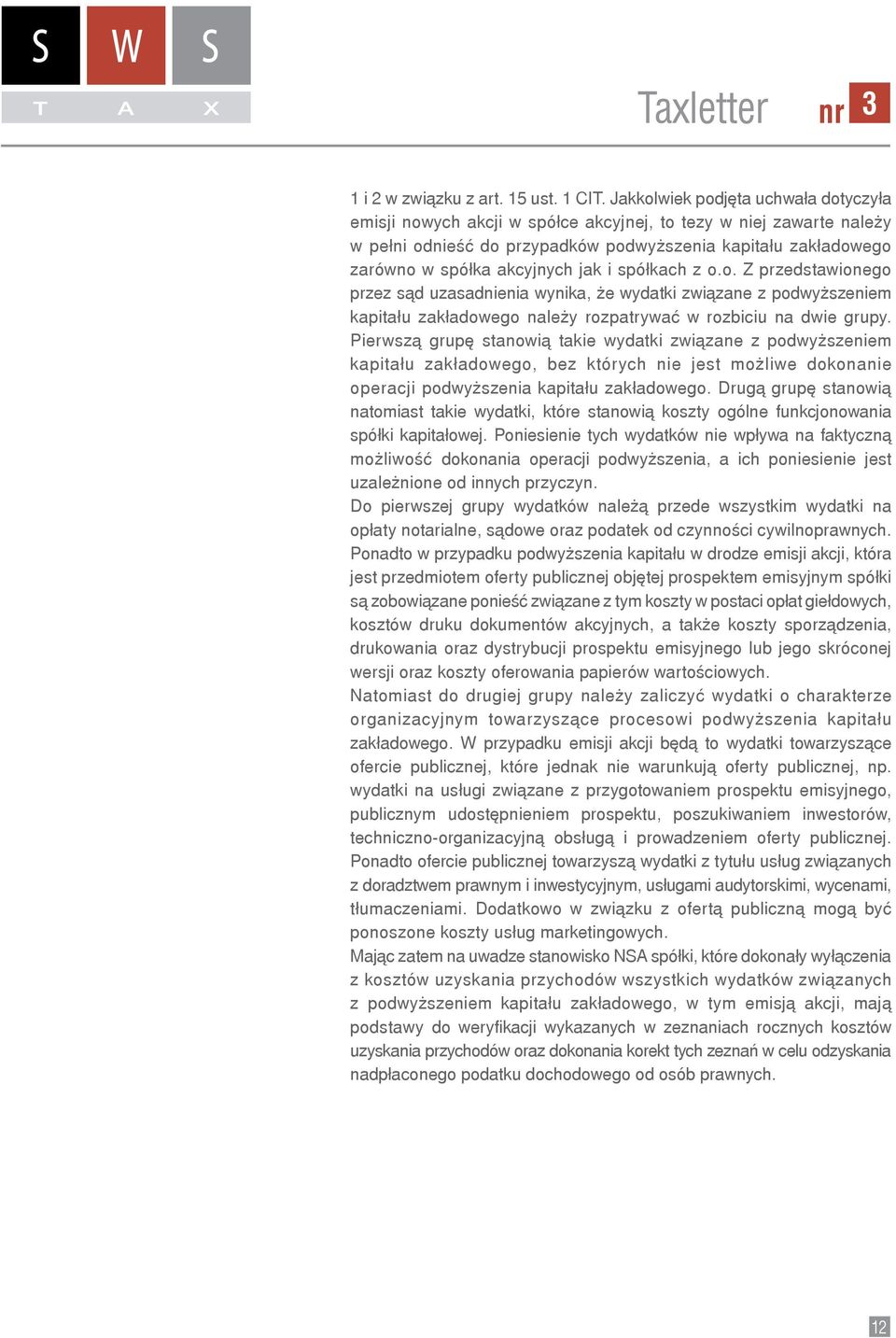 S W S
T A X

Taxletter nr 3

1 i 2 w związku z art. 15 ust. 1 CIT. Jakkolwiek podjęta uchwała dotyczyła emisji nowych akcji w spółce akcyjnej, to tezy w niej zawarte należy w pełni odnieść do przypadków podwyższenia kapitału zakładowego zarówno w spółka akcyjnych jak i spółkach z o.o. Z przedstawionego przez sąd uzasadnienia wynika, że wydatki związane z podwyższeniem kapitału zakładowego należy rozpatrywać w rozbiciu na dwie grupy. Pierwszą grupę stanowią takie wydatki związane z podwyższeniem kapitału zakładowego, bez których nie jest możliwe dokonanie operacji podwyższenia kapitału zakładowego. Drugą grupę stanowią natomiast takie wydatki, które stanowią koszty ogólne funkcjonowania spółki kapitałowej. Poniesienie tych wydatków nie wpływa na faktyczną możliwość dokonania operacji podwyższenia, a ich poniesienie jest uzależnione od innych przyczyn.
Do pierwszej grupy wydatków należą przede wszystkim wydatki na opłaty notarialne, sądowe oraz podatek od czynności cywilnoprawnych. Ponadto w przypadku podwyższenia kapitału w drodze emisji akcji, która jest przedmiotem oferty publicznej objętej prospektem emisyjnym spółki są zobowiązane ponieść związane z tym koszty w postaci opłat giełdowych, kosztów druku dokumentów akcyjnych, a także koszty sporządzenia, drukowania oraz dystrybucji prospektu emisyjnego lub jego skróconej wersji oraz koszty oferowania papierów wartościowych.
Natomiast do drugiej grupy należy zaliczyć wydatki o charakterze organizacyjnym towarzyszące procesowi podwyższenia kapitału zakładowego. W przypadku emisji akcji będą to wydatki towarzyszące ofercie publicznej, które jednak nie warunkują oferty publicznej, np. wydatki na usługi związane z przygotowaniem prospektu emisyjnego, publicznym udostępnieniem prospektu, poszukiwaniem inwestorów, techniczno-organizacyjną obsługą i prowadzeniem oferty publicznej. Ponadto ofercie publicznej towarzyszą wydatki z tytułu usług związanych z doradztwem prawnym i inwestycyjnym, usługami audytorskimi, wycenami, tłumaczeniami. Dodatkowo w związku z ofertą publiczną mogą być ponoszone koszty usług marketingowych.
Mając zatem na uwadze stanowisko NSA spółki, które dokonały wyłączenia z kosztów uzyskania przychodów wszystkich wydatków związanych z podwyższeniem kapitału zakładowego, w tym emisją akcji, mają podstawy do weryfikacji wykazanych w zeznaniach rocznych kosztów uzyskania przychodów oraz dokonania korekt tych zeznań w celu odzyskania nadpłaconego podatku dochodowego od osób prawnych.

12